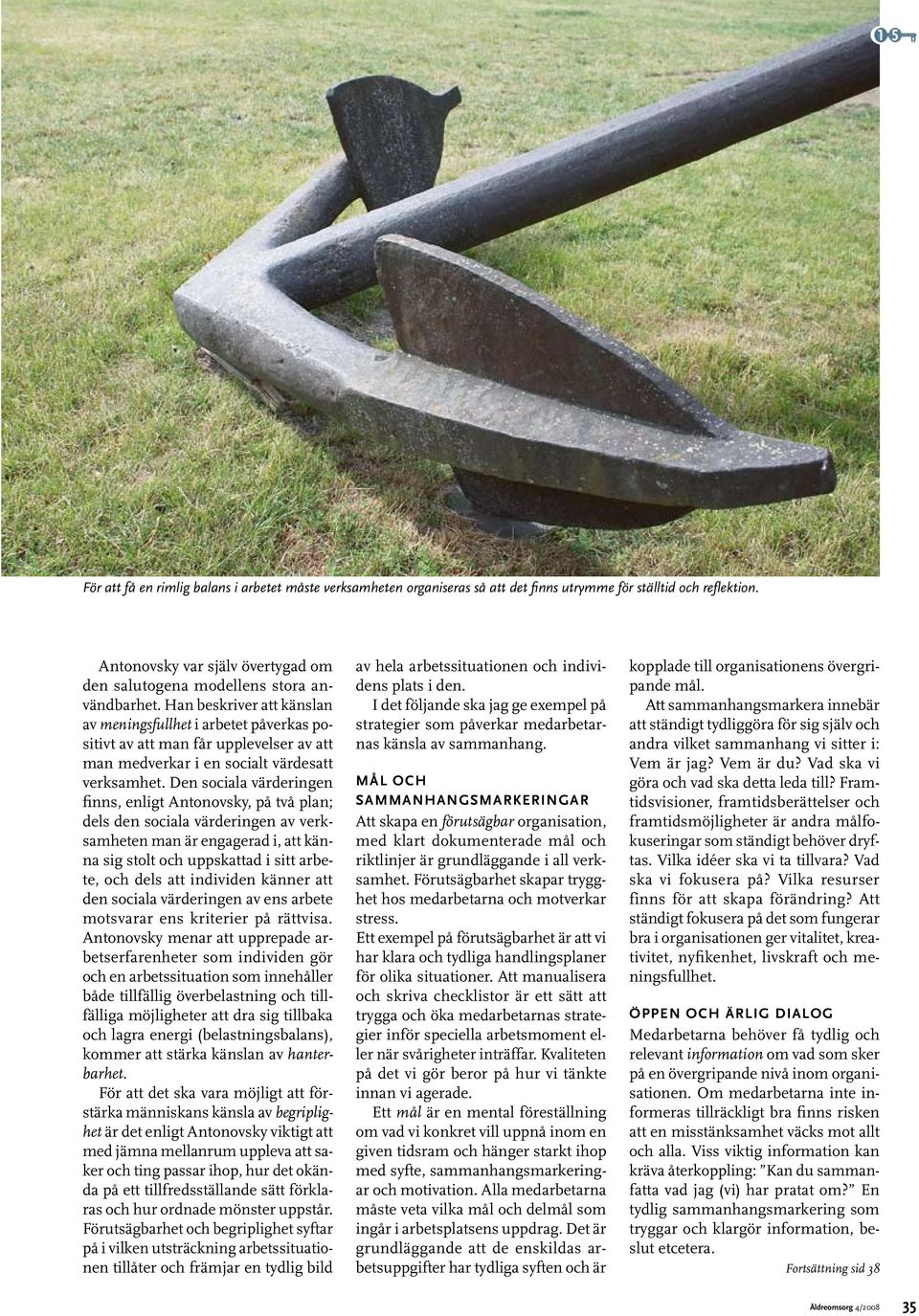 15

För att få en rimlig balans i arbetet måste verksamheten organiseras så att det finns utrymme för ställtid och reflektion.

Antonovsky var själv övertygad om den salutogena modellens stora användbarhet. Han beskriver att känslan av meningsfullhet i arbetet påverkas positivt av att man får upplevelser av att man medverkar i en socialt värdesatt verksamhet. Den sociala värderingen finns, enligt Antonovsky, på två plan; dels den sociala värderingen av verksamheten man är engagerad i, att känna sig stolt och uppskattad i sitt arbete, och dels att individen känner att den sociala värderingen av ens arbete motsvarar ens kriterier på rättvisa. Antonovsky menar att upprepade arbetserfarenheter som individen gör och en arbetssituation som innehåller både tillfällig överbelastning och tillfälliga möjligheter att dra sig tillbaka och lagra energi (belastningsbalans), kommer att stärka känslan av hanterbarhet.

För att det ska vara möjligt att förstärka människans känsla av begriplighet är det enligt Antonovsky viktigt att med jämna mellanrum uppleva att saker och ting passar ihop, hur det okända på ett tillfredsställande sätt förklaras och hur ordnade mönster uppstår. Förutsägbarhet och begriplighet syftar på i vilken utsträckning arbetssituationen tillåter och främjar en tydlig bild av hela arbetssituationen och individens plats i den.

I det följande ska jag ge exempel på strategier som påverkar medarbetarnas känsla av sammanhang.

MÅL OCH SAMMANHANGSMARKERINGAR

Att skapa en förutsägbar organisation, med klart dokumenterade mål och riktlinjer är grundläggande i all verksamhet. Förutsägbarhet skapar trygghet hos medarbetarna och motverkar stress.

Ett exempel på förutsägbarhet är att vi har klara och tydliga handlingsplaner för olika situationer. Att manualisera och skriva checklistor är ett sätt att trygga och öka medarbetarnas strategier inför speciella arbetsmoment eller när svårigheter inträffar. Kvaliteten på det vi gör beror på hur vi tänkte innan vi agerade.

Ett mål är en mental föreställning om vad vi konkret vill uppnå inom en given tidsram och hänger starkt ihop med syfte, sammanhangsmarkeringar och motivation. Alla medarbetarna måste veta vilka mål och delmål som ingår i arbetsplatsens uppdrag. Det är grundläggande att de enskildas arbetsuppgifter har tydliga syften och är kopplade till organisationens övergripande mål.

Att sammanhangsmarkera innebär att ständigt tydliggöra för sig själv och andra vilket sammanhang vi sitter i: Vem är jag? Vem är du? Vad ska vi göra och vad ska detta leda till? Framtidsvisioner, framtidsberättelser och framtidsmöjligheter är andra målfokuseringar som ständigt behöver dryftas. Vilka idéer ska vi ta tillvara? Vad ska vi fokusera på? Vilka resurser finns för att skapa förändring? Att ständigt fokusera på det som fungerar bra i organisationen ger vitalitet, kreativitet, nyfikenhet, livskraft och meningsfullhet.

ÖPPEN OCH ÄRLIG DIALOG

Medarbetarna behöver få tydlig och relevant information om vad som sker på en övergripande nivå inom organisationen. Om medarbetarna inte informeras tillräckligt bra finns risken att en misstänksamhet väcks mot allt och alla. Viss viktig information kan kräva återkoppling: ”Kan du sammanfatta vad jag (vi) har pratat om?” En tydlig sammanhangsmarkering som tryggar och klargör information, beslut etcetera.

Fortsättning sid 38

Äldreomsorg 4/2008 35